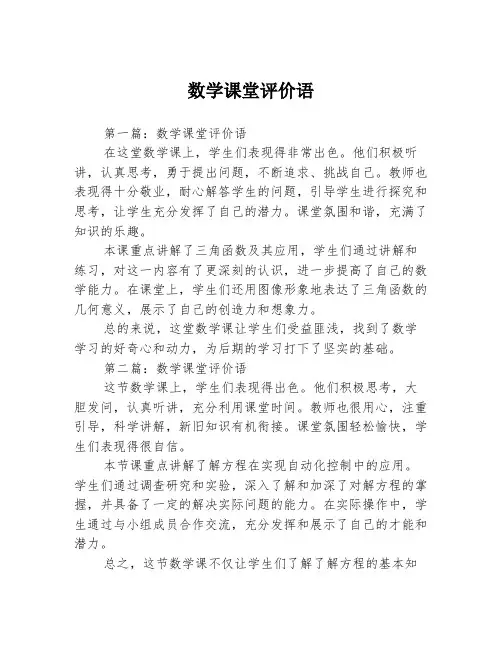 数学课堂评价语

第一篇：数学课堂评价语

在这堂数学课上，学生们表现得非常出色。他们积极听讲，认真思考，勇于提出问题，不断追求、挑战自己。教师也表现得十分敬业，耐心解答学生的问题，引导学生进行探究和思考，让学生充分发挥了自己的潜力。课堂氛围和谐，充满了知识的乐趣。

本课重点讲解了三角函数及其应用，学生们通过讲解和练习，对这一内容有了更深刻的认识，进一步提高了自己的数学能力。在课堂上，学生们还用图像形象地表达了三角函数的几何意义，展示了自己的创造力和想象力。

总的来说，这堂数学课让学生们受益匪浅，找到了数学学习的好奇心和动力，为后期的学习打下了坚实的基础。

第二篇：数学课堂评价语

这节数学课上，学生们表现得出色。他们积极思考，大胆发问，认真听讲，充分利用课堂时间。教师也很用心，注重引导，科学讲解，新旧知识有机衔接。课堂氛围轻松愉快，学生们表现得很自信。

本节课重点讲解了解方程在实现自动化控制中的应用。学生们通过调查研究和实验，深入了解和加深了对解方程的掌握，并具备了一定的解决实际问题的能力。在实际操作中，学生通过与小组成员合作交流，充分发挥和展示了自己的才能和潜力。

总之，这节数学课不仅让学生们了解了解方程的基本知